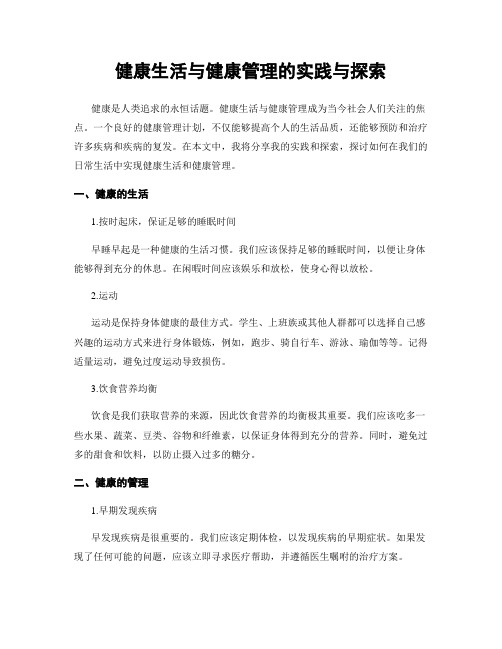 健康生活与健康管理的实践与探索

健康是人类追求的永恒话题。健康生活与健康管理成为当今社会人们关注的焦点。一个良好的健康管理计划，不仅能够提高个人的生活品质，还能够预防和治疗许多疾病和疾病的复发。在本文中，我将分享我的实践和探索，探讨如何在我们的日常生活中实现健康生活和健康管理。

一、健康的生活

1.按时起床，保证足够的睡眠时间

早睡早起是一种健康的生活习惯。我们应该保持足够的睡眠时间，以便让身体能够得到充分的休息。在闲暇时间应该娱乐和放松，使身心得以放松。

2.运动

运动是保持身体健康的最佳方式。学生、上班族或其他人群都可以选择自己感兴趣的运动方式来进行身体锻炼，例如，跑步、骑自行车、游泳、瑜伽等等。记得适量运动，避免过度运动导致损伤。

3.饮食营养均衡

饮食是我们获取营养的来源，因此饮食营养的均衡极其重要。我们应该吃多一些水果、蔬菜、豆类、谷物和纤维素，以保证身体得到充分的营养。同时，避免过多的甜食和饮料，以防止摄入过多的糖分。

二、健康的管理

1.早期发现疾病

早发现疾病是很重要的。我们应该定期体检，以发现疾病的早期症状。如果发现了任何可能的问题，应该立即寻求医疗帮助，并遵循医生嘱咐的治疗方案。